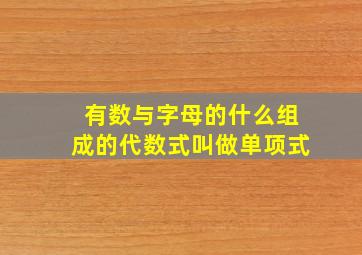 有数与字母的什么组成的代数式叫做单项式